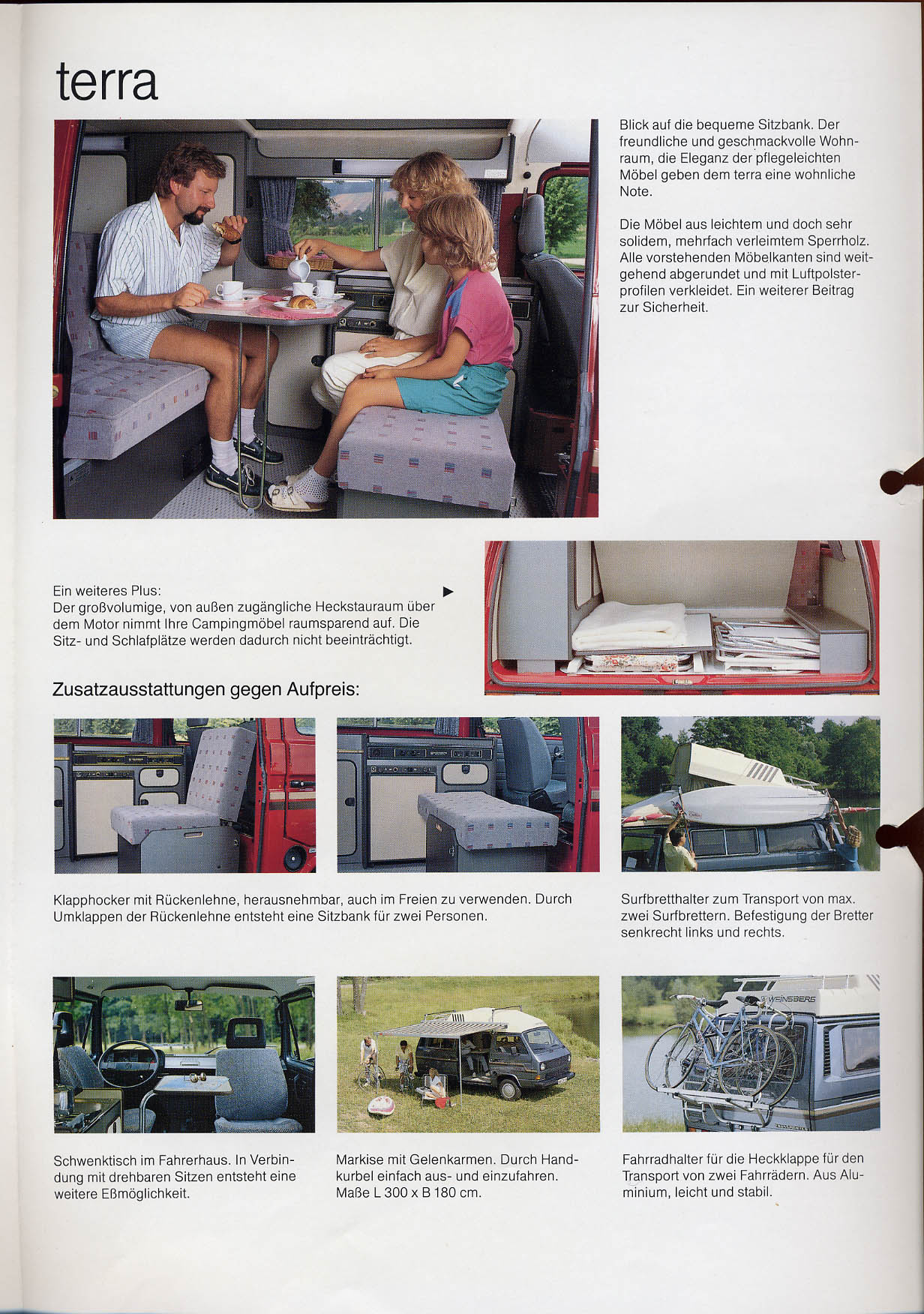 terra

Blick auf die bequeme Sitzbank. Der freundliche und geschmackvolle Wohnraum, die Eleganz der pflegeleichten Möbel geben dem terra eine wohnliche Note.

Die Möbel aus leichtem und doch sehr solidem, mehrfach verleimtem Sperrholz. Alle vorstehenden Möbelkanten sind weitgehend abgerundet und mit Luftpolsterprofilen verkleidet. Ein weiterer Beitrag zur Sicherheit.

Ein weiteres Plus:
Der großvolumige, von außen zugängliche Heckstauraum über dem Motor nimmt Ihre Campingmöbel raumsparend auf. Die Sitz- und Schlafplätze werden dadurch nicht beeinträchtigt.

Zusatzausstattungen gegen Aufpreis:

Klapphocker mit Rückenlehne, herausnehmbar, auch im Freien zu verwenden. Durch Umklappen der Rückenlehne entsteht eine Sitzbank für zwei Personen.

Surfbretthalter zum Transport von max. zwei Surfbrettern. Befestigung der Bretter senkrecht links und rechts.

WEINSBERG

Schwenktisch im Fahrerhaus. In Verbindung mit drehbaren Sitzen entsteht eine weitere Eßmöglichkeit.

Markise mit Gelenkarmen. Durch Handkurbel einfach aus- und einzufahren. Maße L 300 x B 180 cm.

Fahrradhalter für die Heckklappe für den Transport von zwei Fahrrädern. Aus Aluminium, leicht und stabil.